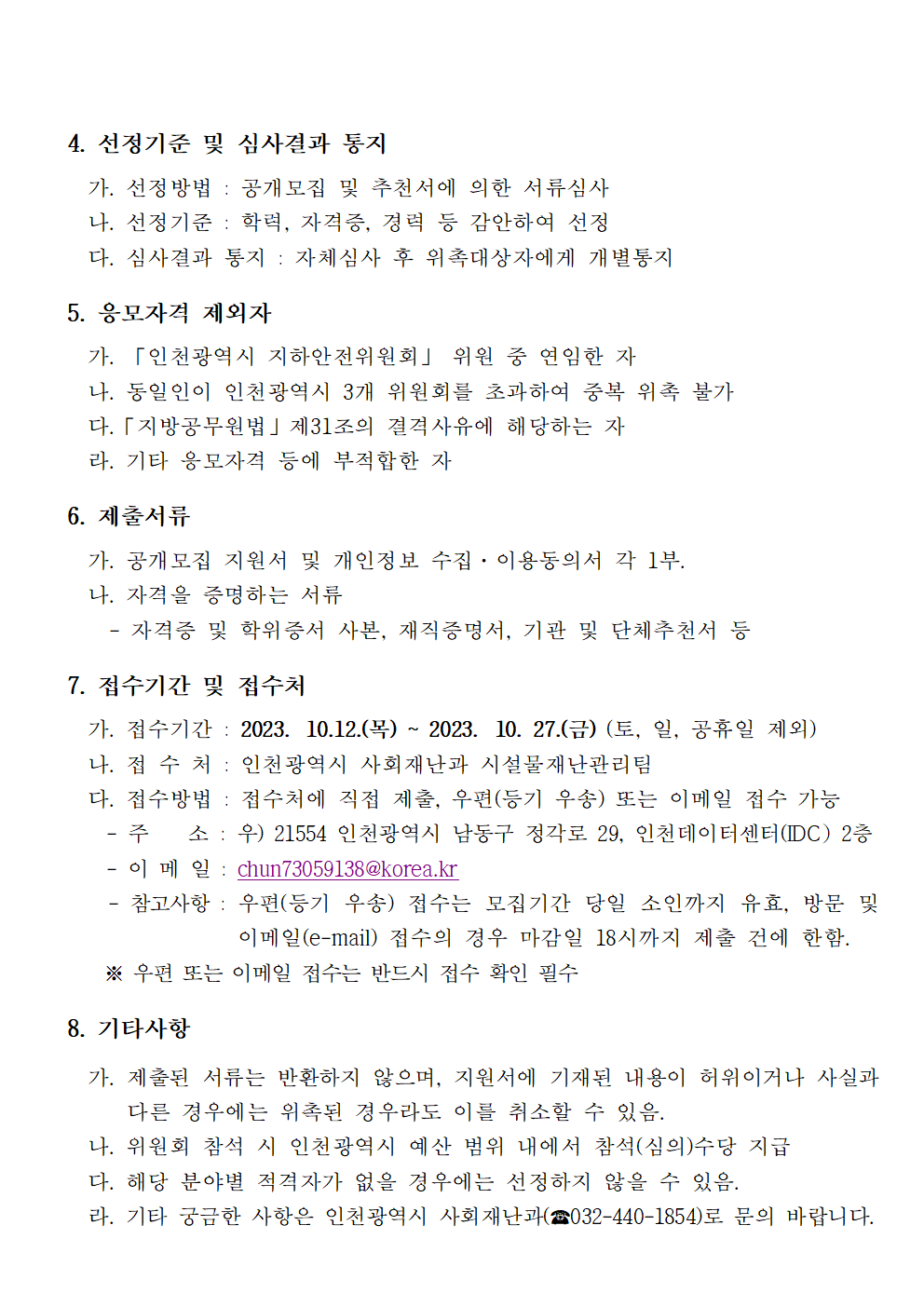 4. 선정기준 및 심사결과 통지

가. 선정방법 : 공개모집 및 추천서에 의한 서류심사
나. 선정기준 : 학력, 자격증, 경력 등 감안하여 선정
다. 심사결과 통지 : 자체심사 후 위촉대상자에게 개별통지

5. 응모자격 제외자

가. 「인천광역시 지하안전위원회」 위원 중 연임한 자
나. 동일인이 인천광역시 3개 위원회를 초과하여 중복 위촉 불가
다.「지방공무원법」제31조의 결격사유에 해당하는 자
라. 기타 응모자격 등에 부적합한 자

6. 제출서류

가. 공개모집 지원서 및 개인정보 수집·이용동의서 각 1부.
나. 자격을 증명하는 서류
- 자격증 및 학위증서 사본, 재직증명서, 기관 및 단체추천서 등

7. 접수기간 및 접수처

가. 접수기간 : 2023. 10.12.(목) ~ 2023. 10. 27.(금) (토, 일, 공휴일 제외)
나. 접 수 처 : 인천광역시 사회재난과 시설물재난관리팀
다. 접수방법 : 접수처에 직접 제출, 우편(등기 우송) 또는 이메일 접수 가능
- 주 소 : 우) 21554 인천광역시 남동구 정각로 29, 인천데이터센터(IDC) 2층
- 이 메 일 : chun73059138@korea.kr
- 참고사항 : 우편(등기 우송) 접수는 모집기간 당일 소인까지 유효, 방문 및 이메일(e-mail) 접수의 경우 마감일 18시까지 제출 건에 한함.
※ 우편 또는 이메일 접수는 반드시 접수 확인 필수

8. 기타사항

가. 제출된 서류는 반환하지 않으며, 지원서에 기재된 내용이 허위이거나 사실과 다른 경우에는 위촉된 경우라도 이를 취소할 수 있음.
나. 위원회 참석 시 인천광역시 예산 범위 내에서 참석(심의)수당 지급
다. 해당 분야별 적격자가 없을 경우에는 선정하지 않을 수 있음.
라. 기타 궁금한 사항은 인천광역시 사회재난과(☎032-440-1854)로 문의 바랍니다.